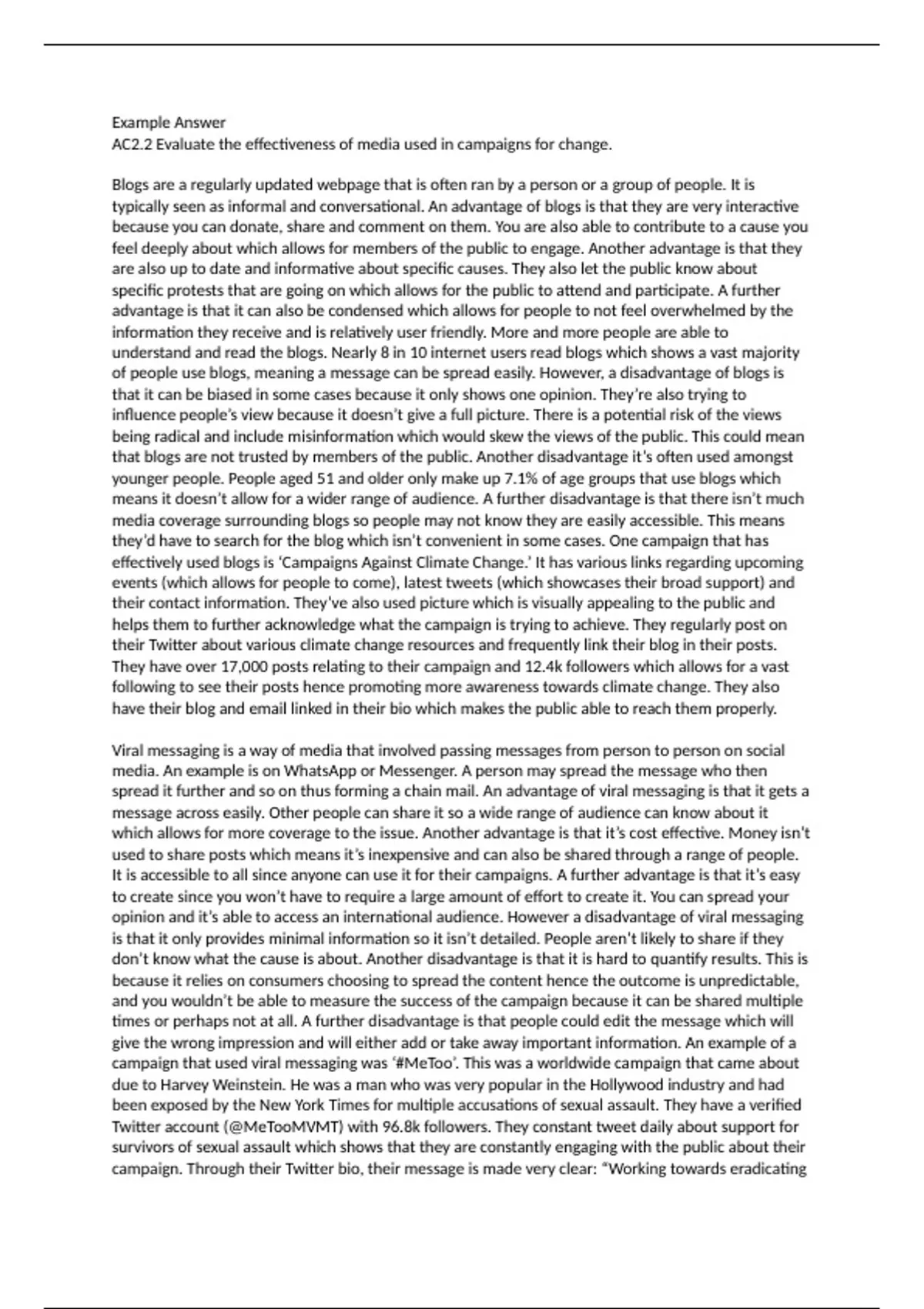 Example Answer
AC2.2 Evaluate the effectiveness of media used in campaigns for change.

Blogs are a regularly updated webpage that is often ran by a person or a group of people. It is typically seen as informal and conversational. An advantage of blogs is that they are very interactive because you can donate, share and comment on them. You are also able to contribute to a cause you feel deeply about which allows for members of the public to engage. Another advantage is that they are also up to date and informative about specific causes. They also let the public know about specific protests that are going on which allows for the public to attend and participate. A further advantage is that it can also be condensed which allows for people to not feel overwhelmed by the information they receive and is relatively user friendly. More and more people are able to understand and read the blogs. Nearly 8 in 10 internet users read blogs which shows a vast majority of people use blogs, meaning a message can be spread easily. However, a disadvantage of blogs is that it can be biased in some cases because it only shows one opinion. They're also trying to influence people's view because it doesn't give a full picture. There is a potential risk of the views being radical and include misinformation which would skew the views of the public. This could mean that blogs are not trusted by members of the public. Another disadvantage it's often used amongst younger people. People aged 51 and older only make up 7.1% of age groups that use blogs which means it doesn't allow for a wider range of audience. A further disadvantage is that there isn't much media coverage surrounding blogs so people may not know they are easily accessible. This means they'd have to search for the blog which isn't convenient in some cases. One campaign that has effectively used blogs is 'Campaigns Against Climate Change.' It has various links regarding upcoming events (which allows for people to come), latest tweets (which showcases their broad support) and their contact information. They've also used picture which is visually appealing to the public and helps them to further acknowledge what the campaign is trying to achieve. They regularly post on their Twitter about various climate change resources and frequently link their blog in their posts. They have over 17,000 posts relating to their campaign and 12.4k followers which allows for a vast following to see their posts hence promoting more awareness towards climate change. They also have their blog and email linked in their bio which makes the public able to reach them properly.

Viral messaging is a way of media that involved passing messages from person to person on social media. An example is on WhatsApp or Messenger. A person may spread the message who then spread it further and so on thus forming a chain mail. An advantage of viral messaging is that it gets a message across easily. Other people can share it so a wide range of audience can know about it which allows for more coverage to the issue. Another advantage is that it's cost effective. Money isn't used to share posts which means it's inexpensive and can also be shared through a range of people. It is accessible to all since anyone can use it for their campaigns. A further advantage is that it's easy to create since you won't have to require a large amount of effort to create it. You can spread your opinion and it's able to access an international audience. However a disadvantage of viral messaging is that it only provides minimal information so it isn't detailed. People aren't likely to share if they don't know what the cause is about. Another disadvantage is that it is hard to quantify results. This is because it relies on consumers choosing to spread the content hence the outcome is unpredictable, and you wouldn't be able to measure the success of the campaign because it can be shared multiple times or perhaps not at all. A further disadvantage is that people could edit the message which will give the wrong impression and will either add or take away important information. An example of a campaign that used viral messaging was '#MeToo'. This was a worldwide campaign that came about due to Harvey Weinstein. He was a man who was very popular in the Hollywood industry and had been exposed by the New York Times for multiple accusations of sexual assault. They have a verified Twitter account (@MeTooMVMT) with 96.8k followers. They constant tweet daily about support for survivors of sexual assault which shows that they are constantly engaging with the public about their campaign. Through their Twitter bio, their message is made very clear: "Working towards eradicating